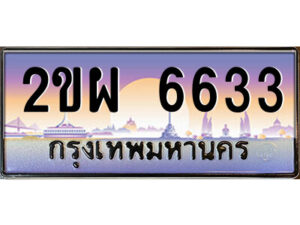 2ขผ 6633
กรุงเทพมหานคร